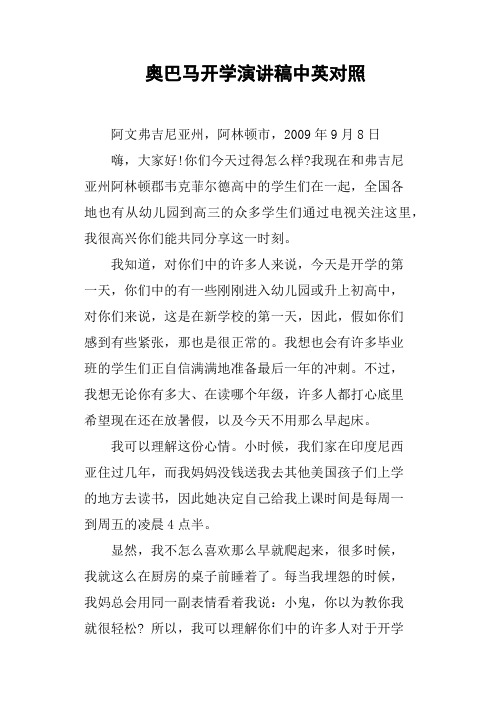 奥巴马开学演讲稿中英对照

阿文弗吉尼亚州，阿林顿市，2009 年 9 月 8 日

嗨，大家好!你们今天过得怎么样?我现在和弗吉尼亚州阿林顿郡韦克菲尔德高中的学生们在一起，全国各地也有从幼儿园到高三的众多学生们通过电视关注这里，我很高兴你们能共同分享这一时刻。

我知道，对你们中的许多人来说，今天是开学的第一天，你们中的有一些刚刚进入幼儿园或升上初高中，对你们来说，这是在新学校的第一天，因此，假如你们感到有些紧张，那也是很正常的。我想也会有许多毕业班的学生们正自信满满地准备最后一年的冲刺。不过，我想无论你有多大、在读哪个年级，许多人都打心底里希望现在还在放暑假，以及今天不用那么早起床。

我可以理解这份心情。小时候，我们家在印度尼西亚住过几年，而我妈妈没钱送我去其他美国孩子们上学的地方去读书，因此她决定自己给我上课时间是每周一到周五的凌晨 4 点半。

显然，我不怎么喜欢那么早就爬起来，很多时候，我就这么在厨房的桌子前睡着了。每当我埋怨的时候，我妈总会用同一副表情看着我说：小鬼，你以为教你我就很轻松? 所以，我可以理解你们中的许多人对于开学